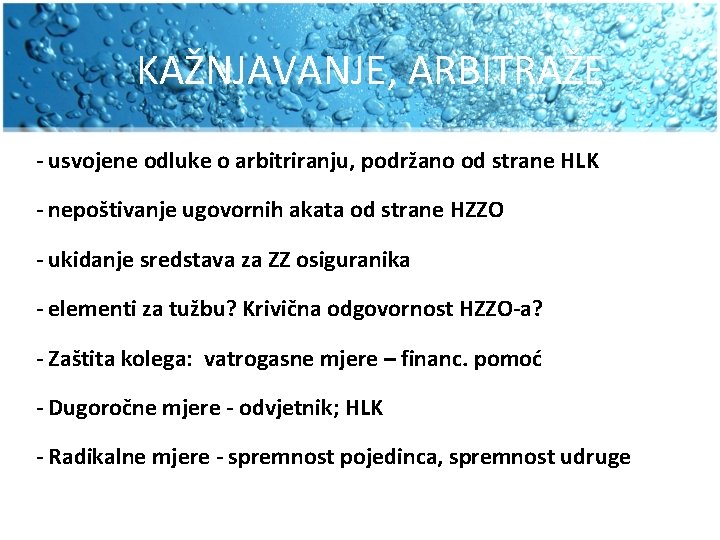 KAŽNJAVANJE, ARBITRAŽE

- usvojene odluke o arbitriranju, podržano od strane HLK

- nepoštivanje ugovornih akata od strane HZZO

- ukidanje sredstava za ZZ osiguranika

- elementi za tužbu? Krivična odgovornost HZZO-a?

- Zaštita kolega: vatrogasne mjere – financ. pomoć

- Dugoročne mjere - odvjetnik; HLK

- Radikalne mjere - spremnost pojedinca, spremnost udruge